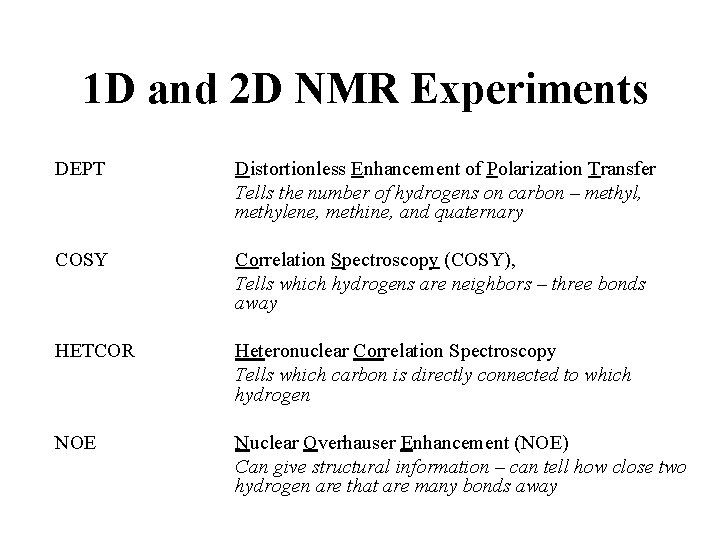 1D and 2D NMR Experiments

DEPT

Distortionless Enhancement of Polarization Transfer

Tells the number of hydrogens on carbon – methyl, methylene, methine, and quaternary

COSY

Correlation Spectroscopy (COSY),

Tells which hydrogens are neighbors – three bonds away

HETCOR

Heteronuclear Correlation Spectroscopy

Tells which carbon is directly connected to which hydrogen

NOE

Nuclear Overhauser Enhancement (NOE)

Can give structural information – can tell how close two hydrogen are that are many bonds away